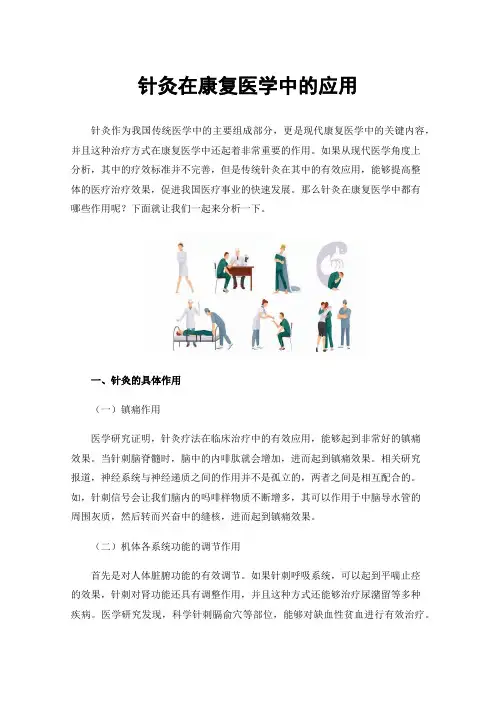 针灸在康复医学中的应用

针灸作为我国传统医学中的主要组成部分，更是现代康复医学中的关键内容，并且这种治疗方式在康复医学中还起着非常重要的作用。如果从现代医学角度上分析，其中的疗效标准并不完善，但是传统针灸在其中的有效应用，能够提高整体的医疗治疗效果，促进我国医疗事业的快速发展。那么针灸在康复医学中都有哪些作用呢？下面就让我们一起来分析一下。

一、针灸的具体作用

（一）镇痛作用

医学研究证明，针灸疗法在临床治疗中的有效应用，能够起到非常好的镇痛效果。当针刺脑脊髓时，脑中的内啡肽就会增加，进而起到镇痛效果。相关研究报道，神经系统与神经递质之间的作用并不是孤立的，两者之间是相互配合的。如，针刺信号会让我们脑内的吗啡样物质不断增多，其可以作用于中脑导水管的周围灰质，然后转而兴奋中的缝核，进而起到镇痛效果。

（二）机体各系统功能的调节作用

首先是对人体脏腑功能的有效调节。如果针刺呼吸系统，可以起到平喘止痉的效果，针刺对肾功能还具有调整作用，并且这种方式还能够治疗尿潴留等多种疾病。医学研究发现，科学针刺膈俞穴等部位，能够对缺血性贫血进行有效治疗。